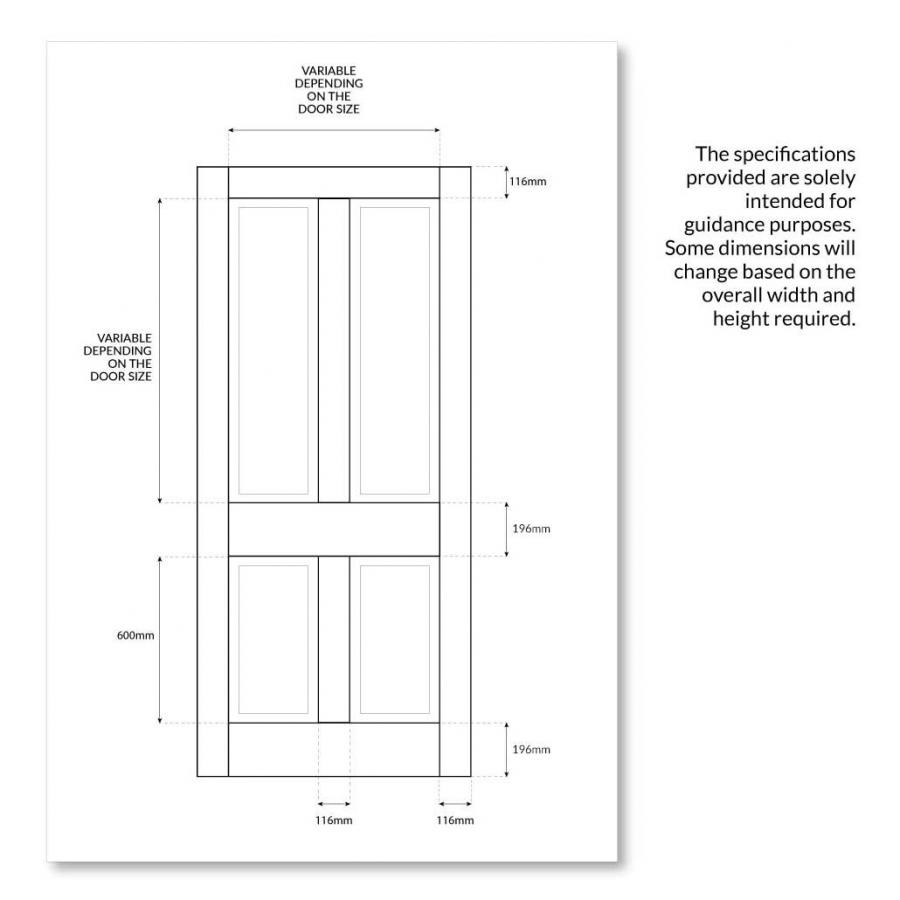 VARIABLE
DEPENDING
ON THE
DOOR SIZE

116mm

VARIABLE
DEPENDING
ON THE
DOOR SIZE

196mm

600mm

196mm

116mm

116mm

The specifications provided are solely intended for guidance purposes. Some dimensions will change based on the overall width and height required.